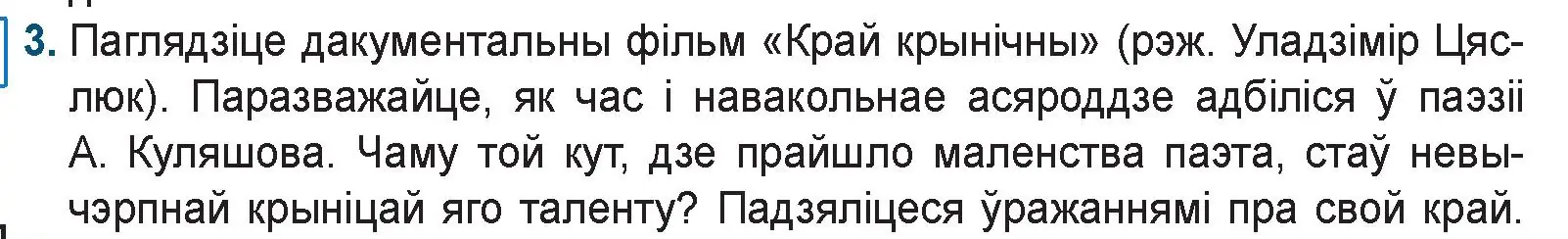 3. Паглядзіце дакументальны фільм «Край крынічны» (рэж. Уладзімір Цяслюк). Паразважайце, як час і навакольнае асяроддзе адбіліся ў паэзіі А. Куляшова. Чаму той кут, дзе прайшло маленства паэта, стаў невычэрпнай крыніцай яго таленту? Падзяліцеся ўражаннямі пра свой край.